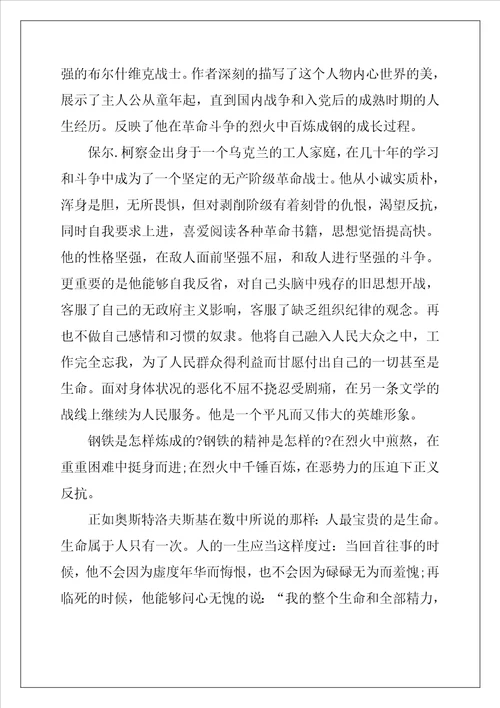 强的布尔什维克战士。作者深刻的描写了这个人物内心世界的美，展示了主人公从童年起，直到国内战争和入党后的成熟时期的人生经历。反映了他在革命斗争的烈火中百炼成钢的成长过程。

保尔.柯察金出身于一个乌克兰的工人家庭，在几十年的学习和斗争中成为了一个坚定的无产阶级革命战士。他从小诚实质朴，浑身是胆，无所畏惧，但对剥削阶级有着刻骨的仇恨，渴望反抗，同时自我要求上进，喜爱阅读各种革命书籍，思想觉悟提高快。他的性格坚强，在敌人面前坚强不屈，和敌人进行坚强的斗争。更重要的是他能够自我反省，对自己头脑中残存的旧思想开战，客服了自己的无政府主义影响，客服了缺乏组织纪律的观念。再也不做自己感情和习惯的奴隶。他将自己融入人民大众之中，工作完全忘我，为了人民群众得利益而甘愿付出自己的一切甚至是生命。面对身体状况的恶化不屈不挠忍受剧痛，在另一条文学的战线上继续为人民服务。他是一个平凡而又伟大的英雄形象。

钢铁是怎样炼成的?钢铁的精神是怎样的?在烈火中煎熬，在重重困难中挺身而进;在烈火中千锤百炼，在恶势力的压迫下正义反抗。

正如奥斯特洛夫斯基在数中所说的那样：人最宝贵的是生命。生命属于人只有一次。人的一生应当这样度过：当回首往事的时候，他不会因为虚度年华而悔恨，也不会因为碌碌无为而羞愧;再临死的时候，他能够问心无愧的说：“我的整个生命和全部精力，